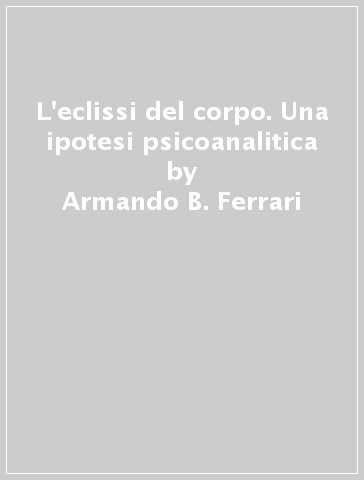 L'eclissi del corpo. Una ipotesi psicoanalitica
by
Armando B. Ferrari